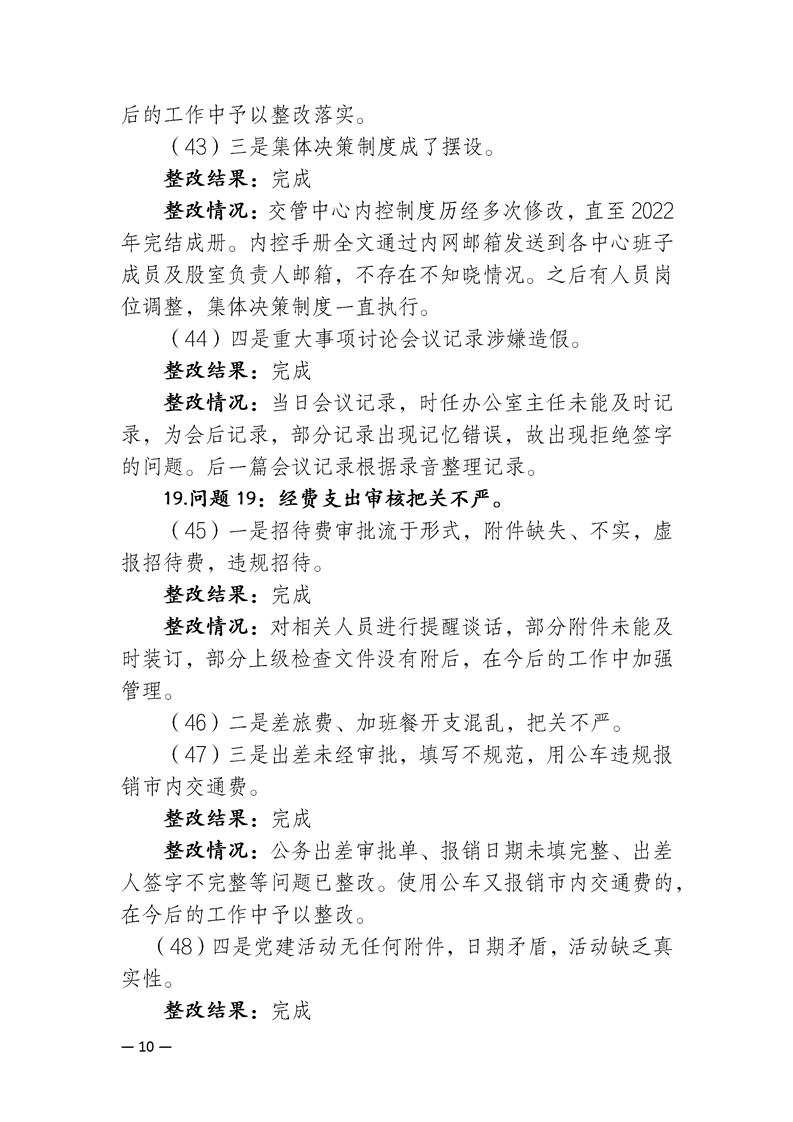 后的工作中予以整改落实。

（43）三是集体决策制度成了摆设。

整改结果：完成

整改情况：交管中心内控制度历经多次修改，直至2022年完结成册。内控手册全文通过内网邮箱发送到各中心班子成员及股室负责人邮箱，不存在不知晓情况。之后有人员岗位调整，集体决策制度一直执行。

（44）四是重大事项讨论会议记录涉嫌造假。

整改结果：完成

整改情况：当日会议记录，时任办公室主任未能及时记录，为会后记录，部分记录出现记忆错误，故出现拒绝签字的问题。后一篇会议记录根据录音整理记录。

19.问题19：经费支出审核把关不严。

（45）一是招待费审批流于形式，附件缺失、不实，虚报招待费，违规招待。

整改结果：完成

整改情况：对相关人员进行提醒谈话，部分附件未能及时装订，部分上级检查文件没有附后，在今后的工作中加强管理。

（46）二是差旅费、加班餐开支混乱，把关不严。

（47）三是出差未经审批，填写不规范，用公车违规报销市内交通费。

整改结果：完成

整改情况：公务出差审批单、报销日期未填完整、出差人签字不完整等问题已整改。使用公车又报销市内交通费的，在今后的工作中予以整改。

（48）四是党建活动无任何附件，日期矛盾，活动缺乏真实性。

整改结果：完成

— 10 —